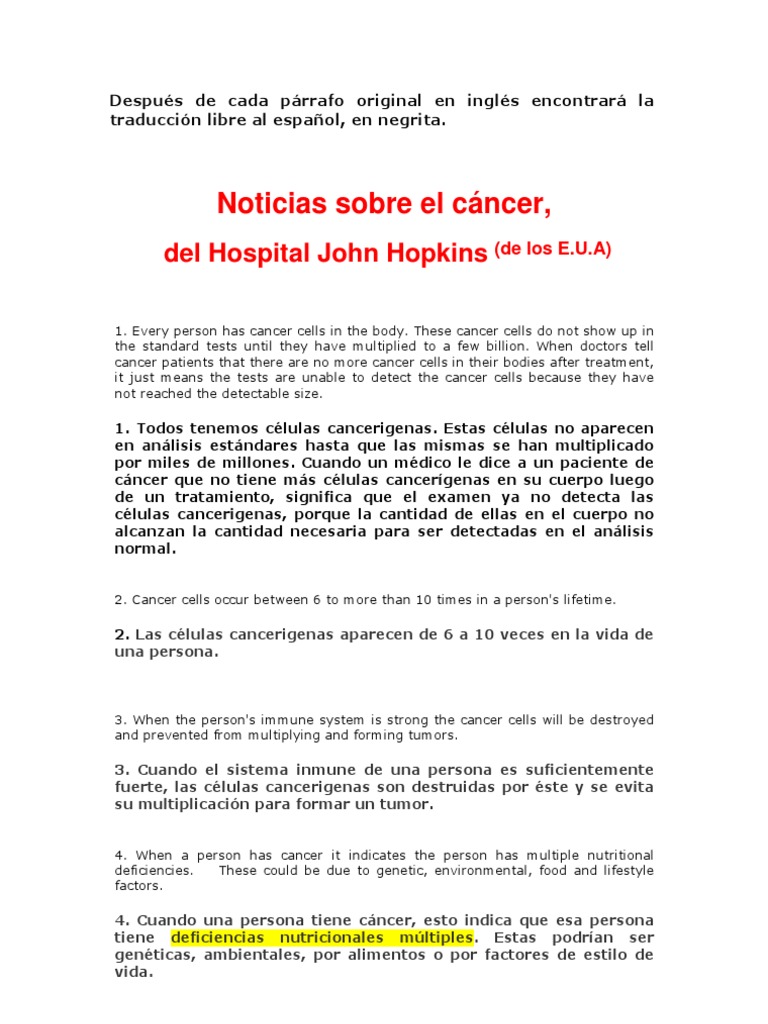 Después de cada párrafo original en inglés encontrará la traducción libre al español, en negrita.

Noticias sobre el cáncer,

del Hospital John Hopkins (de los E.U.A)

1. Every person has cancer cells in the body. These cancer cells do not show up in the standard tests until they have multiplied to a few billion. When doctors tell cancer patients that there are no more cancer cells in their bodies after treatment, it just means the tests are unable to detect the cancer cells because they have not reached the detectable size.

1. Todos tenemos células cancerigenas. Estas células no aparecen en análisis estándares hasta que las mismas se han multiplicado por miles de millones. Cuando un médico le dice a un paciente de cáncer que no tiene más células cancerígenas en su cuerpo luego de un tratamiento, significa que el examen ya no detecta las células cancerigenas, porque la cantidad de ellas en el cuerpo no alcanzan la cantidad necesaria para ser detectadas en el análisis normal.

2. Cancer cells occur between 6 to more than 10 times in a person's lifetime.

2. Las células cancerigenas aparecen de 6 a 10 veces en la vida de una persona.

3. When the person's immune system is strong the cancer cells will be destroyed and prevented from multiplying and forming tumors.

3. Cuando el sistema inmune de una persona es suficientemente fuerte, las células cancerigenas son destruidas por éste y se evita su multiplicación para formar un tumor.

4. When a person has cancer it indicates the person has multiple nutritional deficiencies. These could be due to genetic, environmental, food and lifestyle factors.

4. Cuando una persona tiene cáncer, esto indica que esa persona tiene deficiencias nutricionales múltiples. Estas podrían ser genéticas, ambientales, por alimentos o por factores de estilo de vida.